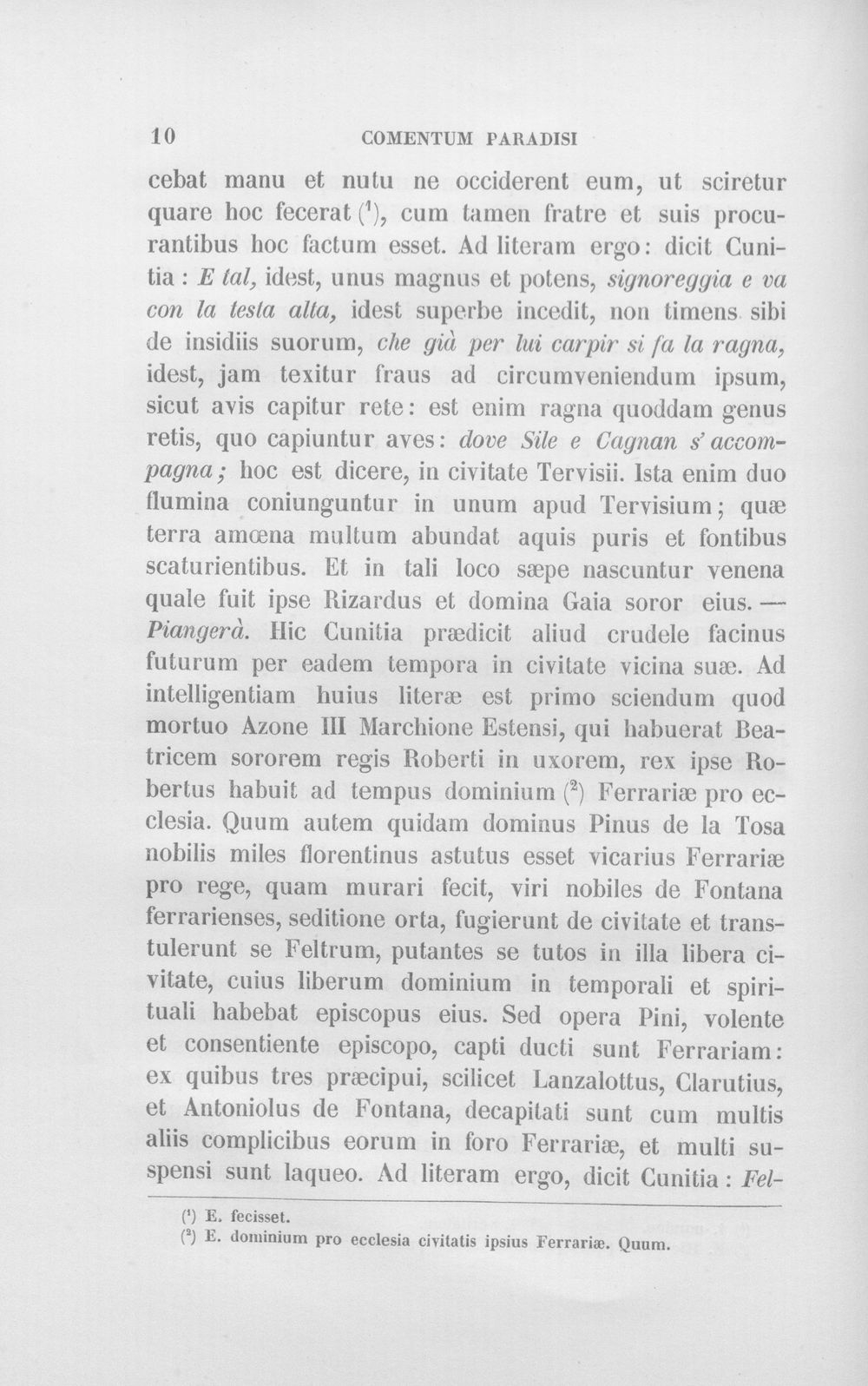 10 COMENTUM PARADISI

cebat manu et nutu ne occiderent eum, ut sciretur quare hoc fecerat ($^{1}$), cum tamen fratre et suis procurantibus hoc factum esset. Ad literam ergo: dicit Cunitia : E tal, idest, unus magnus et potens, signoreggia e va con la testa alta, idest superbe incedit, non timens sibi de insidiis suorum, che già per lui carpir si fa la ragna, idest, jam texitur fraus ad circumveniendum ipsum, sicut avis capitur rete: est enim ragna quoddam genus retis, quo capiuntur aves: dove Sile e Cagnan s' accompagna; hoc est dicere, in civitate Tervisii. Ista enim duo flumina coniunguntur in unum apud Tervisium; quæ terra amœna multum abundat aquis puris et fontibus scaturientibus. Et in tali loco sæpe nascuntur venena quale fuit ipse Rizardus et domina Gaia soror eius. — Piangerà. Hic Cunitia prædicit aliud crudele facinus futurum per eadem tempora in civitate vicina suæ. Ad intelligentiam huius literæ est primo sciendum quod mortuo Azone III Marchione Estensi, qui habuerat Beatricem sororem regis Roberti in uxorem, rex ipse Robertus habuit ad tempus dominium ($^{2}$) Ferrariæ pro ecclesia. Quum autem quidam dominus Pinus de la Tosa nobilis miles florentinus astutus esset vicarius Ferrariæ pro rege, quam murari fecit, viri nobiles de Fontana ferrarienses, seditione orta, fugierunt de civitate et transtulerunt se Feltrum, putantes se tutos in illa libera civitate, cuius liberum dominium in temporali et spirituali habebat episcopus eius. Sed opera Pini, volente et consentiente episcopo, capti ducti sunt Ferrariam: ex quibus tres præcipui, scilicet Lanzalottus, Clarutius, et Antoniolus de Fontana, decapitati sunt cum multis aliis complicibus eorum in foro Ferrariæ, et multi suspensi sunt laqueo. Ad literam ergo, dicit Cunitia : Fel-

($^{1}$) E. fecisset.
($^{2}$) E. dominium pro ecclesia civitatis ipsius Ferrariæ. Quum.